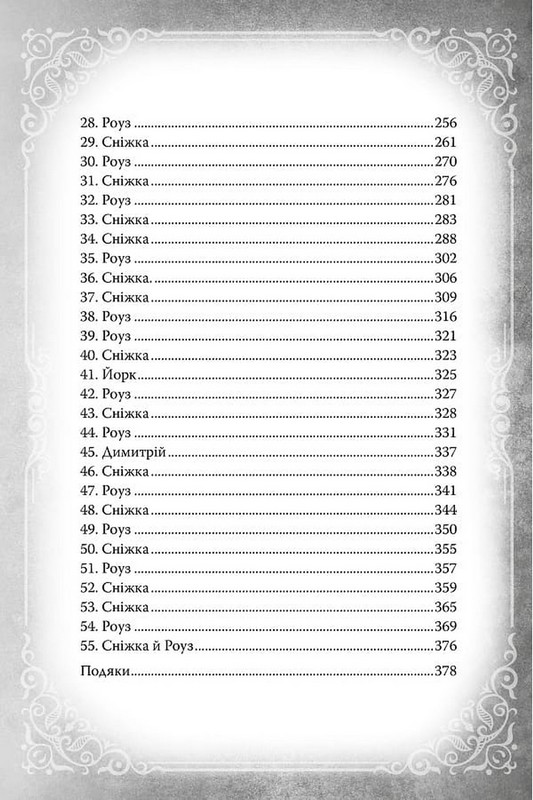 28. Роуз 256
29. Сніжка 261
30. Роуз 270
31. Сніжка 276
32. Роуз 281
33. Сніжка 283
34. Сніжка 288
35. Роуз 302
36. Сніжка. 306
37. Сніжка 309
38. Роуз 316
39. Роуз 321
40. Сніжка 323
41. Йорк 325
42. Роуз 327
43. Сніжка 328
44. Роуз 331
45. Димитрій 337
46. Сніжка 338
47. Роуз 341
48. Сніжка 344
49. Роуз 350
50. Сніжка 355
51. Роуз 357
52. Сніжка 359
53. Сніжка 365
54. Роуз 369
55. Сніжка й Роуз 376

Подяки 378